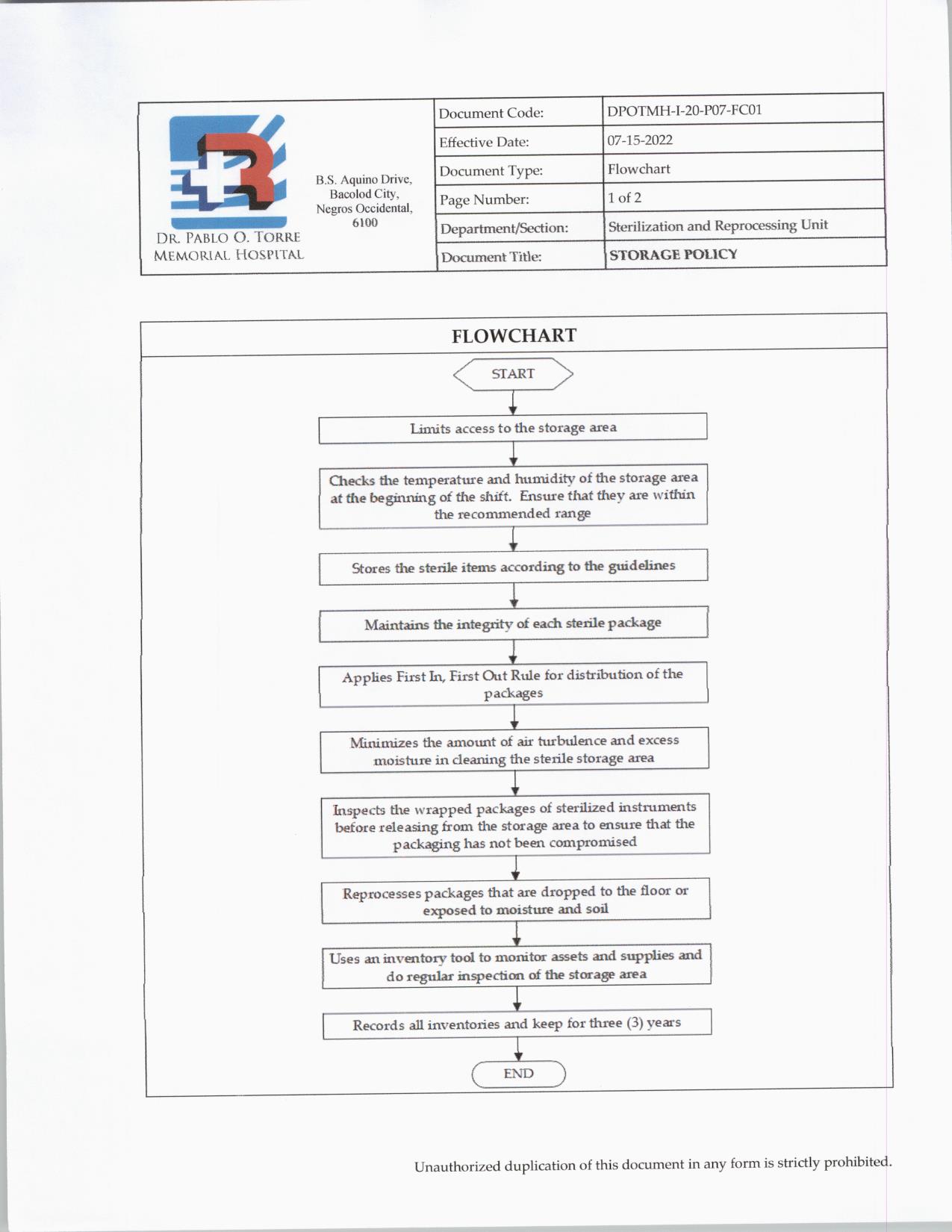 DR. PABLO O. TORRE MEMORIAL HOSPITAL

B.S. Aquino Drive, Bacolod City, Negros Occidental, 6100

| Document Code: | DPOTMH-I-20-P07-FC01 |
|---|---|
| Effective Date: | 07-15-2022 |
| Document Type: | Flowchart |
| Page Number: | 1 of 2 |
| Department/Section: | Sterilization and Reprocessing Unit |
| Document Title: | STORAGE POLICY |

FLOWCHART

START

Limits access to the storage area

Checks the temperature and humidity of the storage area at the beginning of the shift. Ensure that they are within the recommended range

Stores the sterile items according to the guidelines

Maintains the integrity of each sterile package

Applies First In, First Out Rule for distribution of the packages

Minimizes the amount of air turbulence and excess moisture in cleaning the sterile storage area

Inspects the wrapped packages of sterilized instruments before releasing from the storage area to ensure that the packaging has not been compromised

Reprocesses packages that are dropped to the floor or exposed to moisture and soil

Uses an inventory tool to monitor assets and supplies and do regular inspection of the storage area

Records all inventories and keep for three (3) years

END

Unauthorized duplication of this document in any form is strictly prohibited.